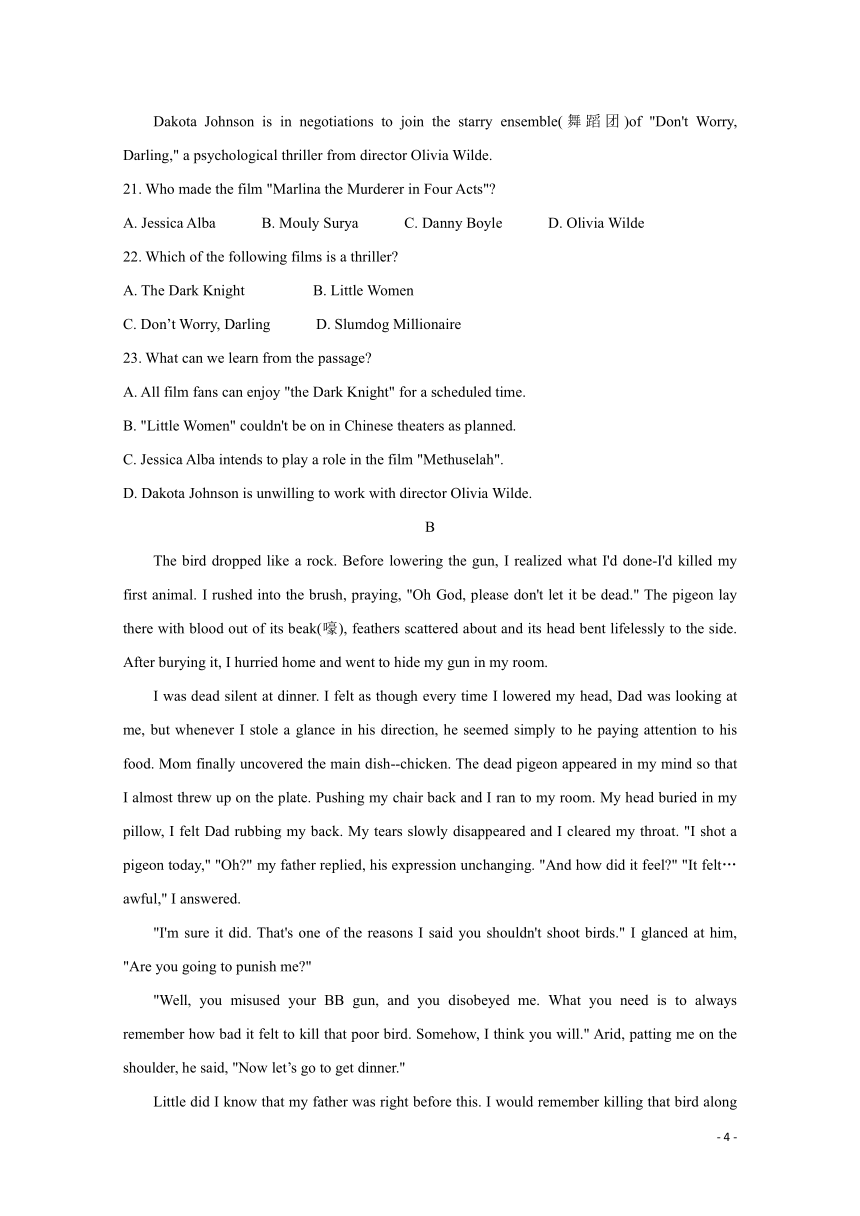 Dakota Johnson is in negotiations to join the starry ensemble(舞蹈团)of "Don't Worry, Darling," a psychological thriller from director Olivia Wilde.

21. Who made the film "Marlina the Murderer in Four Acts"?

A. Jessica Alba B. Mouly Surya C. Danny Boyle D. Olivia Wilde

22. Which of the following films is a thriller?

A. The Dark Knight B. Little Women

C. Don’t Worry, Darling D. Slumdog Millionaire

23. What can we learn from the passage?

A. All film fans can enjoy "the Dark Knight" for a scheduled time.

B. "Little Women" couldn't be on in Chinese theaters as planned.

C. Jessica Alba intends to play a role in the film "Methuselah".

D. Dakota Johnson is unwilling to work with director Olivia Wilde.

B

The bird dropped like a rock. Before lowering the gun, I realized what I'd done-I'd killed my first animal. I rushed into the brush, praying, "Oh God, please don't let it be dead." The pigeon lay there with blood out of its beak(喙), feathers scattered about and its head bent lifelessly to the side. After burying it, I hurried home and went to hide my gun in my room.

I was dead silent at dinner. I felt as though every time I lowered my head, Dad was looking at me, but whenever I stole a glance in his direction, he seemed simply to he paying attention to his food. Mom finally uncovered the main dish--chicken. The dead pigeon appeared in my mind so that I almost threw up on the plate. Pushing my chair back and I ran to my room. My head buried in my pillow, I felt Dad rubbing my back. My tears slowly disappeared and I cleared my throat. "I shot a pigeon today," "Oh?" my father replied, his expression unchanging. "And how did it feel?" "It felt… awful," I answered.

"I'm sure it did. That's one of the reasons I said you shouldn't shoot birds." I glanced at him, "Are you going to punish me?"

"Well, you misused your BB gun, and you disobeyed me. What you need is to always remember how bad it felt to kill that poor bird. Somehow, I think you will." Arid, patting me on the shoulder, he said, "Now let’s go to get dinner."

Little did I know that my father was right before this. I would remember killing that bird along

- 4 -